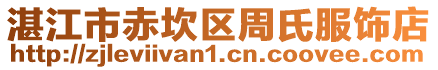 湛江市赤坎区周氏服饰店
http://zjleviivan1.cn.coovee.com